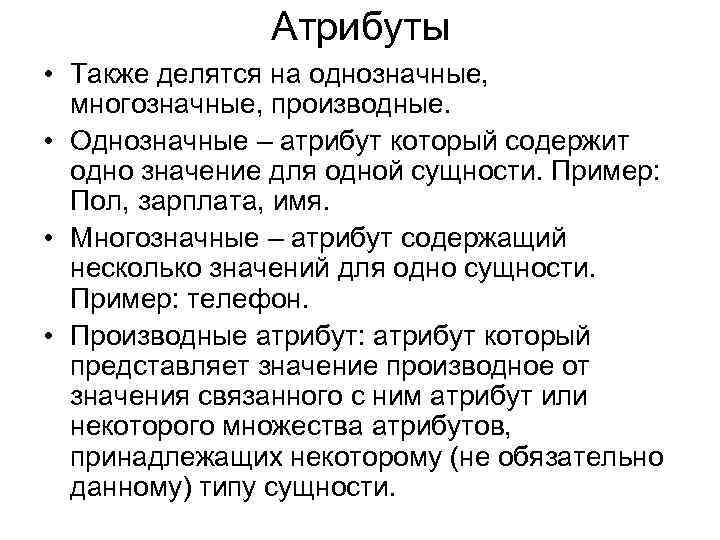 Атрибуты

• Также делятся на однозначные, многозначные, производные.

• Однозначные – атрибут который содержит одно значение для одной сущности. Пример: Пол, зарплата, имя.

• Многозначные – атрибут содержащий несколько значений для одно сущности. Пример: телефон.

• Производные атрибут: атрибут который представляет значение производное от значения связанного с ним атрибут или некоторого множества атрибутов, принадлежащих некоторому (не обязательно данному) типу сущности.